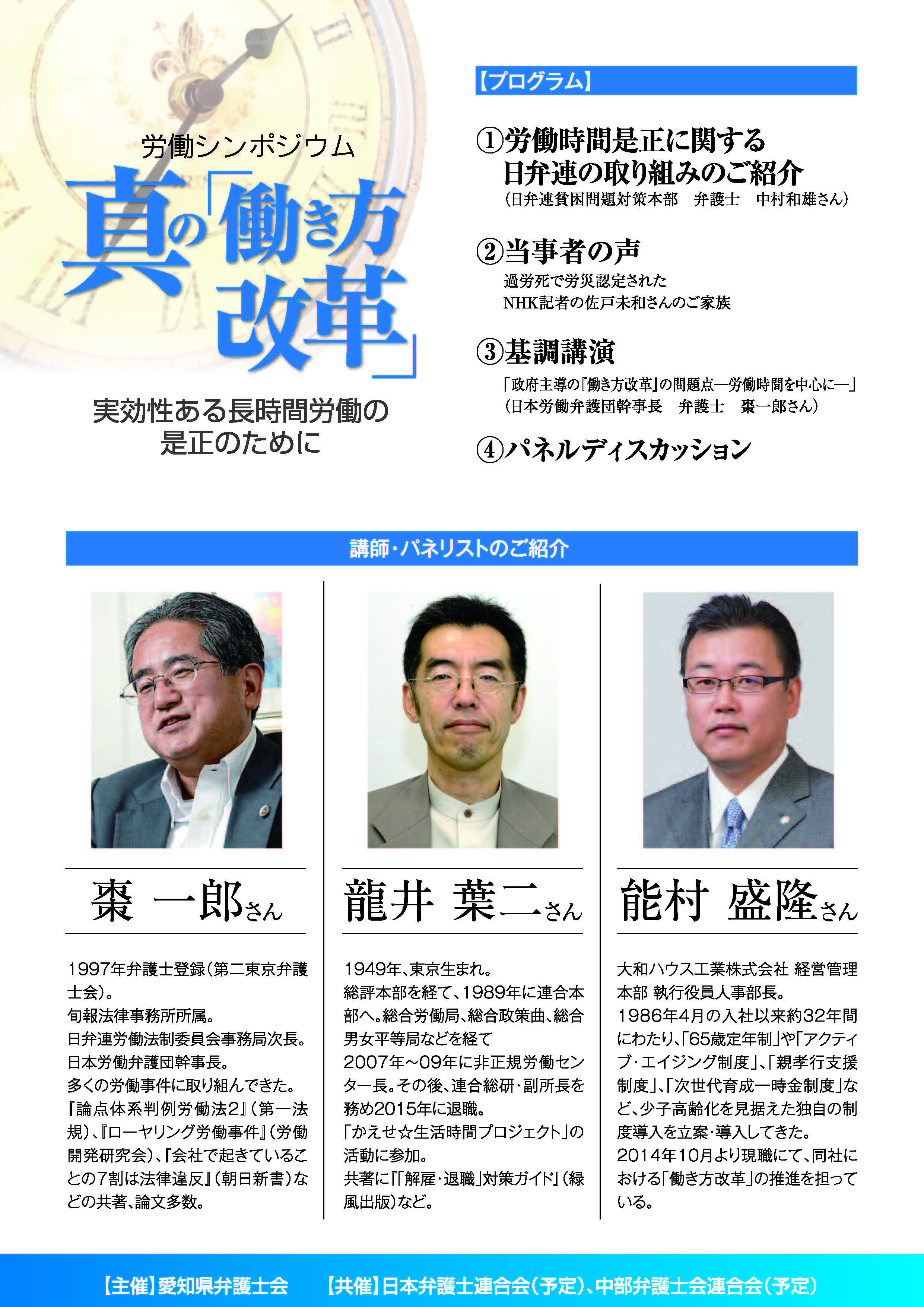 労働シンポジウム

真の「働き方改革」

実効性ある長時間労働の是正のために

【プログラム】

①労働時間是正に関する日弁連の取り組みのご紹介
（日弁連貧困問題対策本部　弁護士　中村和雄さん）

②当事者の声
過労死で労災認定された
NHK記者の佐戸未和さんのご家族

③基調講演
「政府主導の『働き方改革』の問題点―労働時間を中心に―」
（日本労働弁護団幹事長　弁護士　棗一郎さん）

④パネルディスカッション

講師・パネリストのご紹介

棗　一郎さん

1997年弁護士登録（第二東京弁護士会）。
旬報法律事務所所属。
日弁連労働法制委員会事務局次長。
日本労働弁護団幹事長。
多くの労働事件に取り組んできた。
『論点体系判例労働法2』（第一法規）、『ローヤリング労働事件』（労働開発研究会）、『会社で起きていることの7割は法律違反』（朝日新書）などの共著、論文多数。

龍井　葉二さん

1949年、東京生まれ。
総評本部を経て、1989年に連合本部へ。総合労働局、総合政策曲、総合男女平等局などを経て
2007年～09年に非正規労働センター長。その後、連合総研・副所長を務め2015年に退職。
「かえせ☆生活時間プロジェクト」の活動に参加。
共著に『「解雇・退職」対策ガイド』（緑風出版）など。

能村　盛隆さん

大和ハウス工業株式会社 経営管理本部 執行役員人事部長。
1986年4月の入社以来約32年間にわたり、「65歳定年制」や「アクティブ・エイジング制度」、「親孝行支援制度」、「次世代育成一時金制度」など、少子高齢化を見据えた独自の制度導入を立案・導入してきた。
2014年10月より現職にて、同社における「働き方改革」の推進を担っている。

【主催】愛知県弁護士会　【共催】日本弁護士連合会（予定）、中部弁護士会連合会（予定）